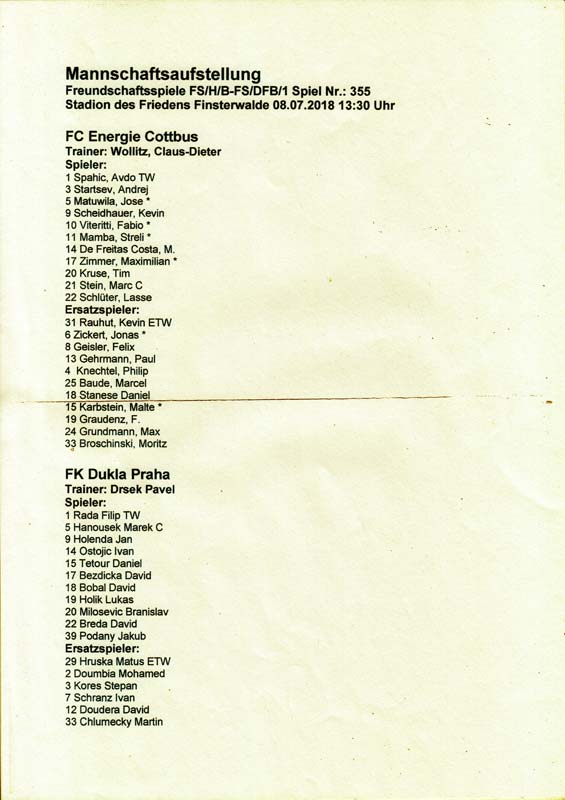 Mannschaftsaufstellung
Freundschaftsspiele FS/H/B-FS/DFB/1 Spiel Nr.: 355
Stadion des Friedens Finsterwalde 08.07.2018 13:30 Uhr

FC Energie Cottbus
Trainer: Wollitz, Claus-Dieter
Spieler:
1 Spahic, Avdo TW
3 Startsev, Andrej
5 Matuwila, Jose *
9 Scheidhauer, Kevin
10 Viteritti, Fabio *
11 Mamba, Streli *
14 De Freitas Costa, M.
17 Zimmer, Maximilian *
20 Kruse, Tim
21 Stein, Marc C
22 Schlüter, Lasse
Ersatzspieler:
31 Rauhut, Kevin ETW
6 Zickert, Jonas *
8 Geisler, Felix
13 Gehrmann, Paul
4 Knechtel, Philip
25 Baude, Marcel
18 Stanese Daniel
15 Karbstein, Malte *
19 Graudenz, F.
24 Grundmann, Max
33 Broschinski, Moritz

FK Dukla Praha
Trainer: Drsek Pavel
Spieler:
1 Rada Filip TW
5 Hanousek Marek C
9 Holenda Jan
14 Ostojic Ivan
15 Tetour Daniel
17 Bezdicka David
18 Bobal David
19 Holik Lukas
20 Milosevic Branislav
22 Breda David
39 Podany Jakub
Ersatzspieler:
29 Hruska Matus ETW
2 Doumbia Mohamed
3 Kores Stepan
7 Schranz Ivan
12 Doudera David
33 Chlumecky Martin